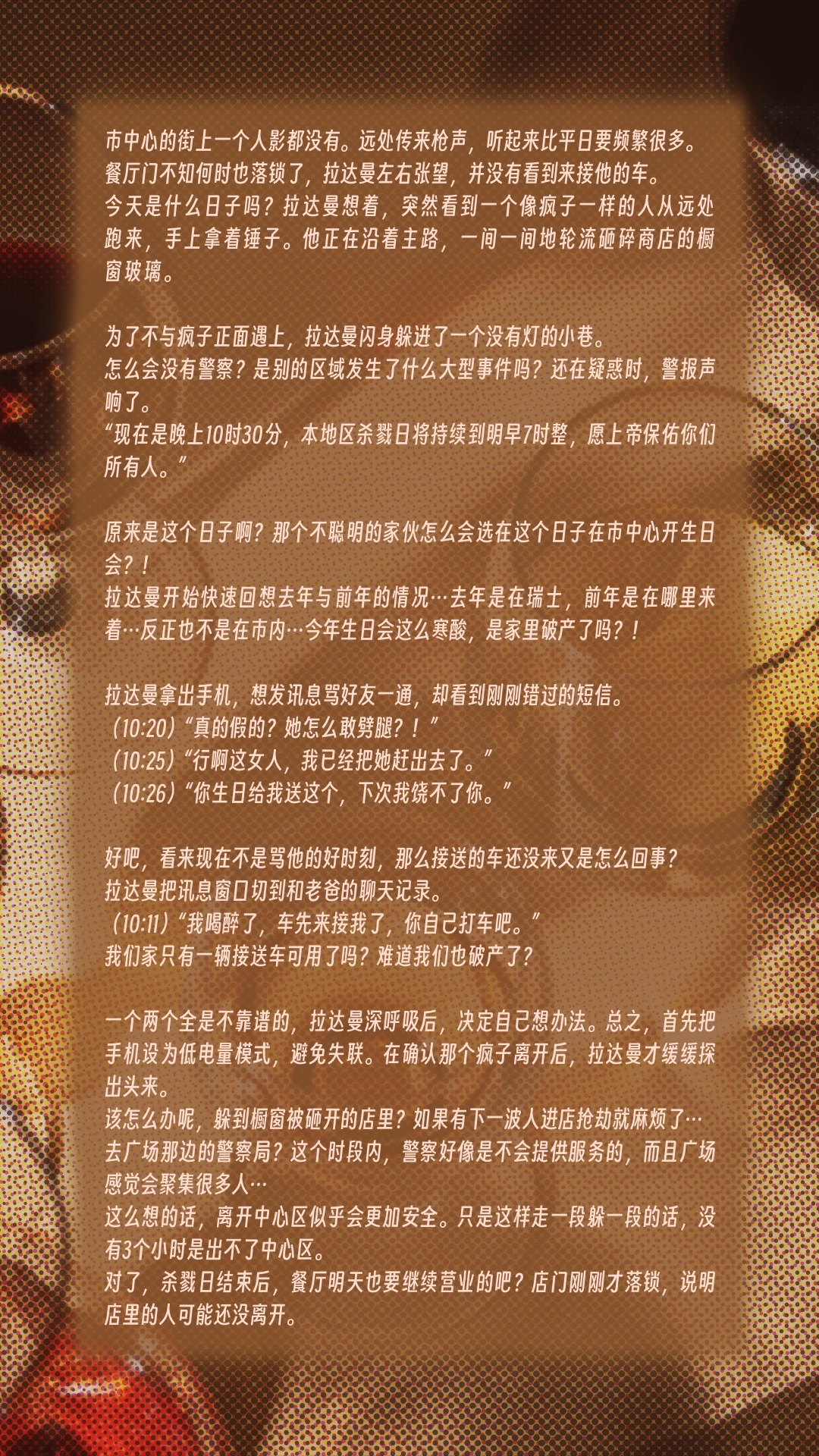 市中心的街上一个人影都没有。远处传来枪声，听起来比平日要频繁很多。
餐厅门不知何时也落锁了，拉达曼左右张望，并没有看到来接他的车。
今天是什么日子吗？拉达曼想着，突然看到一个像疯子一样的人从远处跑来，手上拿着锤子。他正在沿着主路，一间一间地轮流砸碎商店的橱窗玻璃。

为了不与疯子正面遇上，拉达曼闪身躲进了一个没有灯的小巷。
怎么会没有警察？是别的区域发生了什么大型事件吗？还在疑惑时，警报声响了。
“现在是晚上10时30分，本地区杀戮日将持续到明早7时整，愿上帝保佑你们所有人。”

原来是这个日子啊？那个不聪明的家伙怎么会选在这个日子在市中心开生日会？！
拉达曼开始快速回想去年与前年的情况…去年是在瑞士，前年是在哪里来着…反正也不是在市内…今年生日会这么寒酸，是家里破产了吗？！

拉达曼拿出手机，想发讯息骂好友一通，却看到刚刚错过的短信。
（10:20）“真的假的？她怎么敢劈腿？！”
（10:25）“行啊这女人，我已经把她赶出去了。”
（10:26）“你生日给我送这个，下次我饶不了你。”

好吧，看来现在不是骂他的好时刻，那么接送的车还没来又是怎么回事？
拉达曼把讯息窗口切到和老爸的聊天记录。
（10:11）“我喝醉了，车先来接我了，你自己打车吧。”
我们家只有一辆接送车可用了吗？难道我们也破产了？

一个两个全是不靠谱的，拉达曼深呼吸后，决定自己想办法。总之，首先把手机设为低电量模式，避免失联。在确认那个疯子离开后，拉达曼才缓缓探出头来。
该怎么办呢，躲到橱窗被砸开的店里？如果有下一波人进店抢劫就麻烦了…
去广场那边的警察局？这个时段内，警察好像是不会提供服务的，而且广场感觉会聚集很多人…
这么想的话，离开中心区似乎会更加安全。只是这样走一段躲一段的话，没有3个小时是出不了中心区。
对了，杀戮日结束后，餐厅明天也要继续营业的吧？店门刚刚才落锁，说明店里的人可能还没离开。